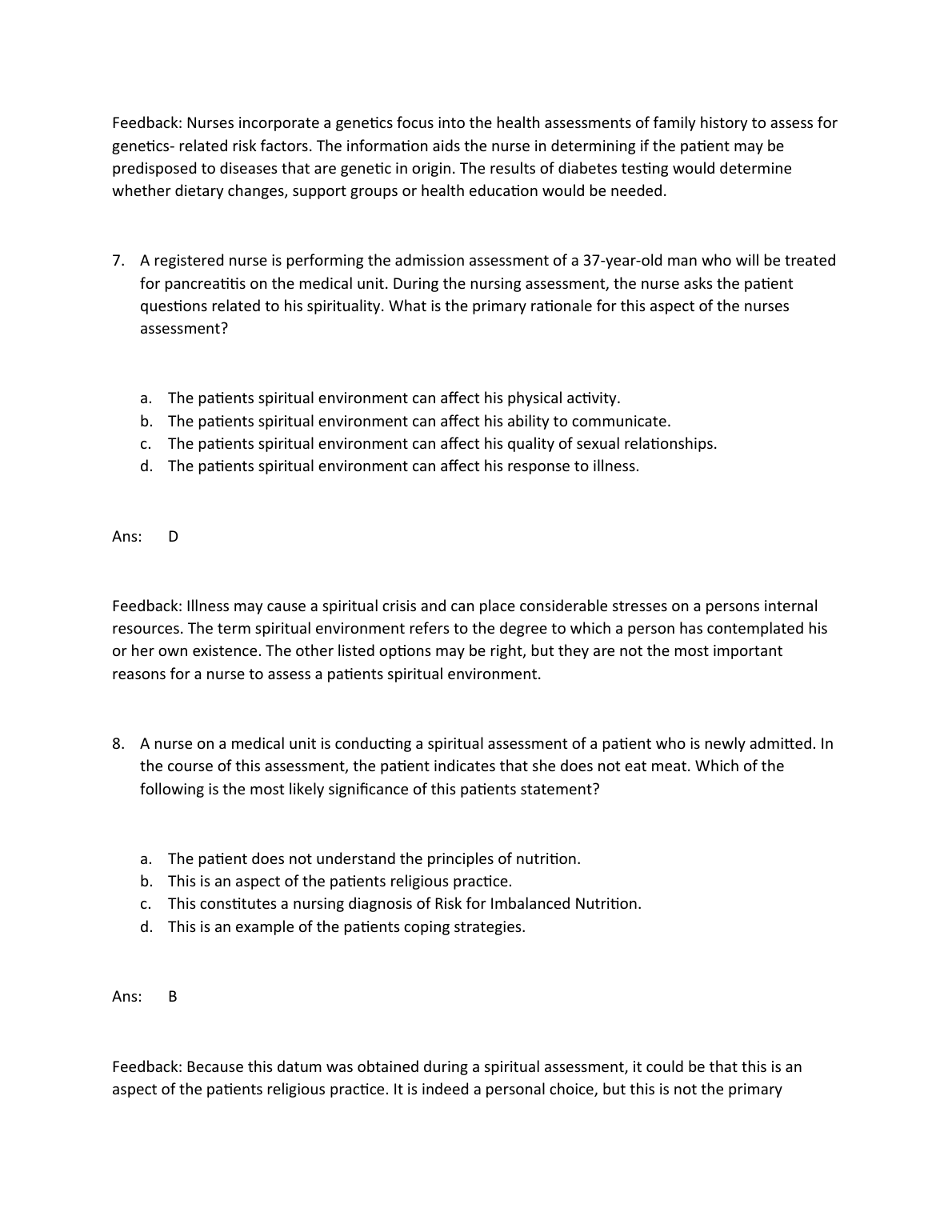 Feedback: Nurses incorporate a genetics focus into the health assessments of family history to assess for genetics- related risk factors. The information aids the nurse in determining if the patient may be predisposed to diseases that are genetic in origin. The results of diabetes testing would determine whether dietary changes, support groups or health education would be needed.

7. A registered nurse is performing the admission assessment of a 37-year-old man who will be treated for pancreatitis on the medical unit. During the nursing assessment, the nurse asks the patient questions related to his spirituality. What is the primary rationale for this aspect of the nurses assessment?

a. The patients spiritual environment can affect his physical activity.
b. The patients spiritual environment can affect his ability to communicate.
c. The patients spiritual environment can affect his quality of sexual relationships.
d. The patients spiritual environment can affect his response to illness.

Ans: D

Feedback: Illness may cause a spiritual crisis and can place considerable stresses on a persons internal resources. The term spiritual environment refers to the degree to which a person has contemplated his or her own existence. The other listed options may be right, but they are not the most important reasons for a nurse to assess a patients spiritual environment.

8. A nurse on a medical unit is conducting a spiritual assessment of a patient who is newly admitted. In the course of this assessment, the patient indicates that she does not eat meat. Which of the following is the most likely significance of this patients statement?

a. The patient does not understand the principles of nutrition.
b. This is an aspect of the patients religious practice.
c. This constitutes a nursing diagnosis of Risk for Imbalanced Nutrition.
d. This is an example of the patients coping strategies.

Ans: B

Feedback: Because this datum was obtained during a spiritual assessment, it could be that this is an aspect of the patients religious practice. It is indeed a personal choice, but this is not the primary